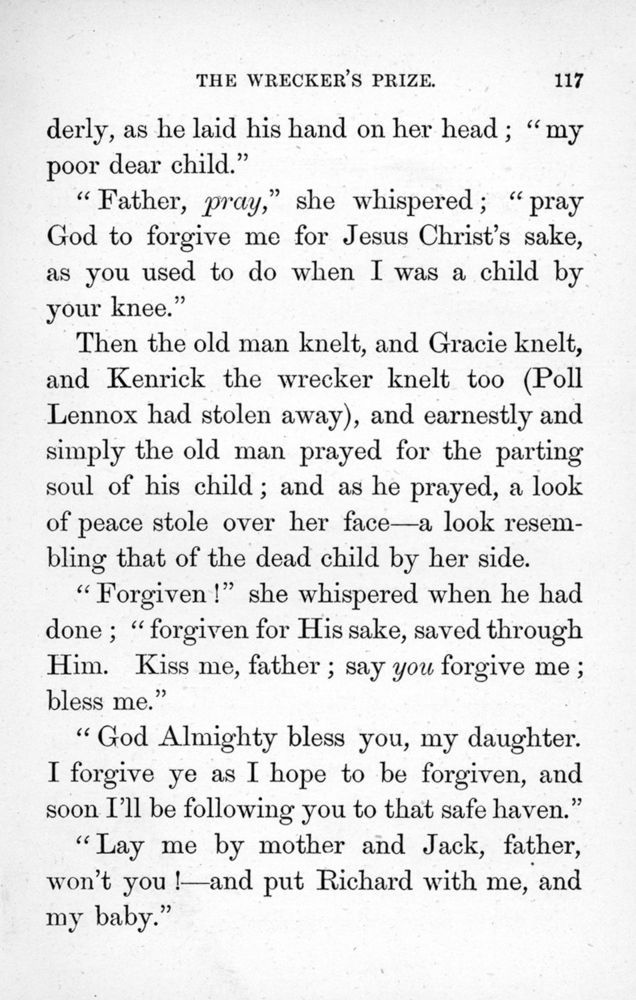 THE WRECKER'S PRIZE. 117

derly, as he laid his hand on her head; "my poor dear child."

"Father, pray," she whispered; "pray God to forgive me for Jesus Christ's sake, as you used to do when I was a child by your knee."

Then the old man knelt, and Gracie knelt, and Kenrick the wrecker knelt too (Poll Lennox had stolen away), and earnestly and simply the old man prayed for the parting soul of his child; and as he prayed, a look of peace stole over her face—a look resembling that of the dead child by her side.

"Forgiven!" she whispered when he had done; "forgiven for His sake, saved through Him. Kiss me, father; say you forgive me; bless me."

"God Almighty bless you, my daughter. I forgive ye as I hope to be forgiven, and soon I'll be following you to that safe haven."

"Lay me by mother and Jack, father, won't you!—and put Richard with me, and my baby."